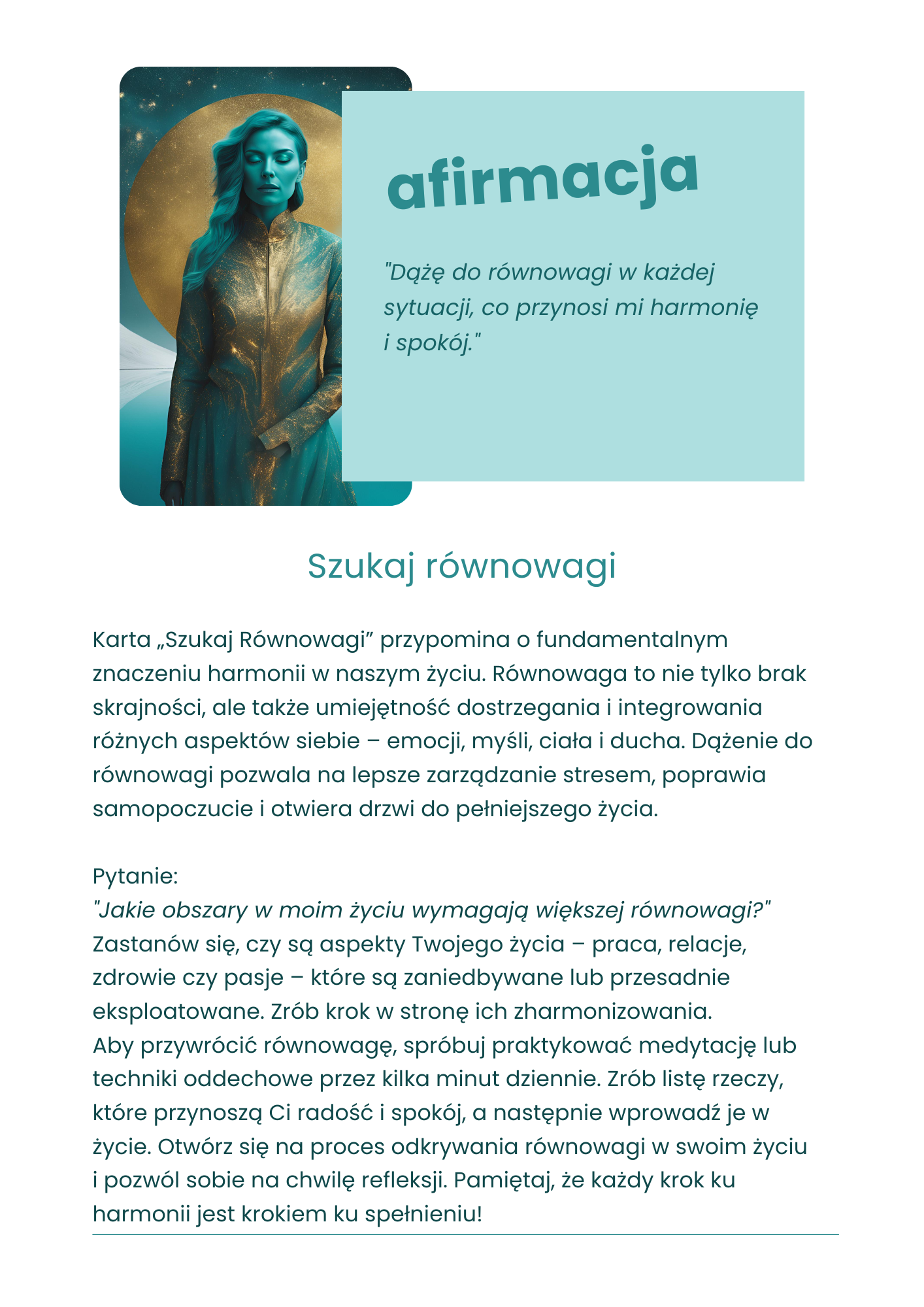 afirmacja

"Dążę do równowagi w każdej sytuacji, co przynosi mi harmonię i spokój."

Szukaj równowagi

Karta „Szukaj Równowagi” przypomina o fundamentalnym znaczeniu harmonii w naszym życiu. Równowaga to nie tylko brak skrajności, ale także umiejętność dostrzegania i integrowania różnych aspektów siebie – emocji, myśli, ciała i ducha. Dążenie do równowagi pozwala na lepsze zarządzanie stresem, poprawia samopoczucie i otwiera drzwi do pełniejszego życia.

Pytanie:
"Jakie obszary w moim życiu wymagają większej równowagi?"
Zastanów się, czy są aspekty Twojego życia – praca, relacje, zdrowie czy pasje – które są zaniedbywane lub przesadnie eksploatowane. Zrób krok w stronę ich zharmonizowania.
Aby przywrócić równowagę, spróbuj praktykować medytację lub techniki oddechowe przez kilka minut dziennie. Zrób listę rzeczy, które przynoszą Ci radość i spokój, a następnie wprowadź je w życie. Otwórz się na proces odkrywania równowagi w swoim życiu i pozwól sobie na chwilę refleksji. Pamiętaj, że każdy krok ku harmonii jest krokiem ku spełnieniu!